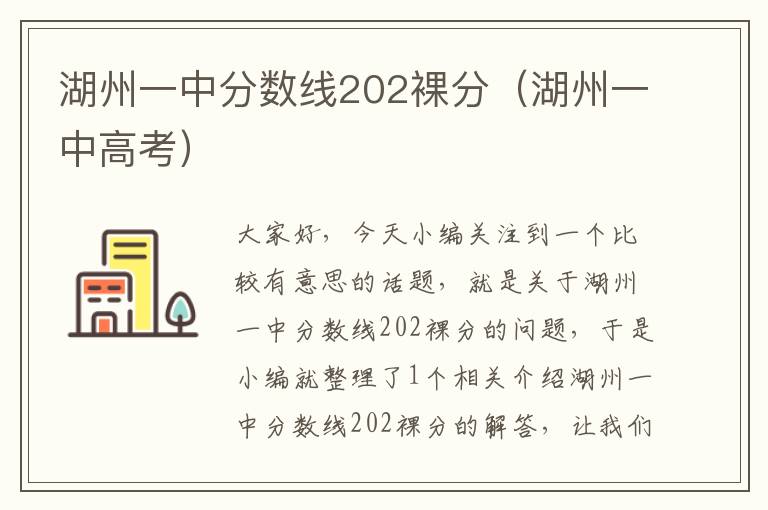 湖州一中分数线202裸分（湖州一中高考）

大家好，今天小编关注到一个比较有意思的话题，就是关于湖州一中分数线202裸分的问题，于是小编就整理了1个相关介绍湖州一中分数线202裸分的解答，让我们